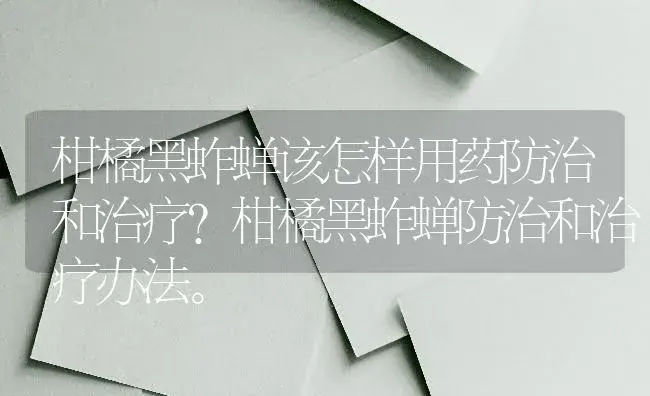 柑橘黑蚱蝉该怎样用药防治和治疗？柑橘黑蚱蝉防治和治疗办法。